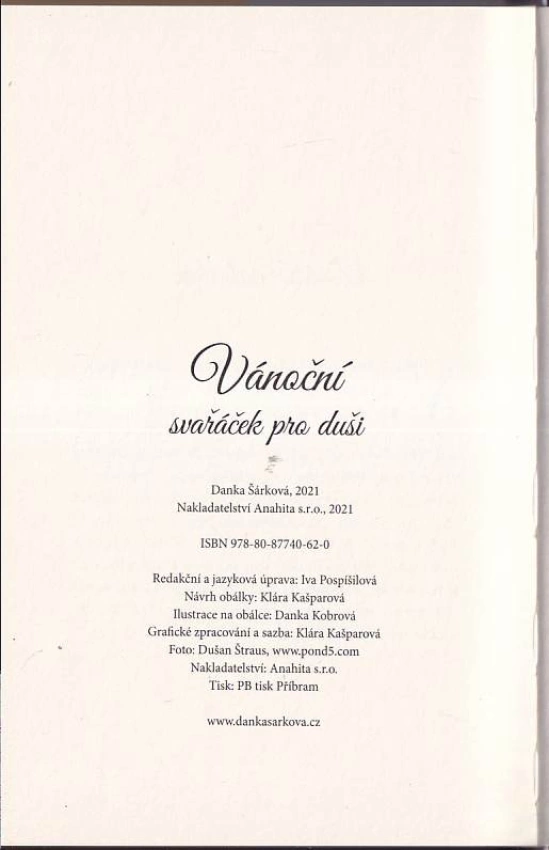 Vánoční
svařáček pro duši

Danka Šárková, 2021
Nakladatelství Anahita s.r.o., 2021

ISBN 978-80-87740-62-0

Redakční a jazyková úprava: Iva Pospíšilová
Návrh obálky: Klára Kašparová
Ilustrace na obálce: Danka Kobrová
Grafické zpracování a sazba: Klára Kašparová
Foto: Dušan Štraus, www.pond5.com
Nakladatelství: Anahita s.r.o.
Tisk: PB tisk Příbram

www.dankasarkova.cz